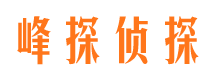 峰探侦探